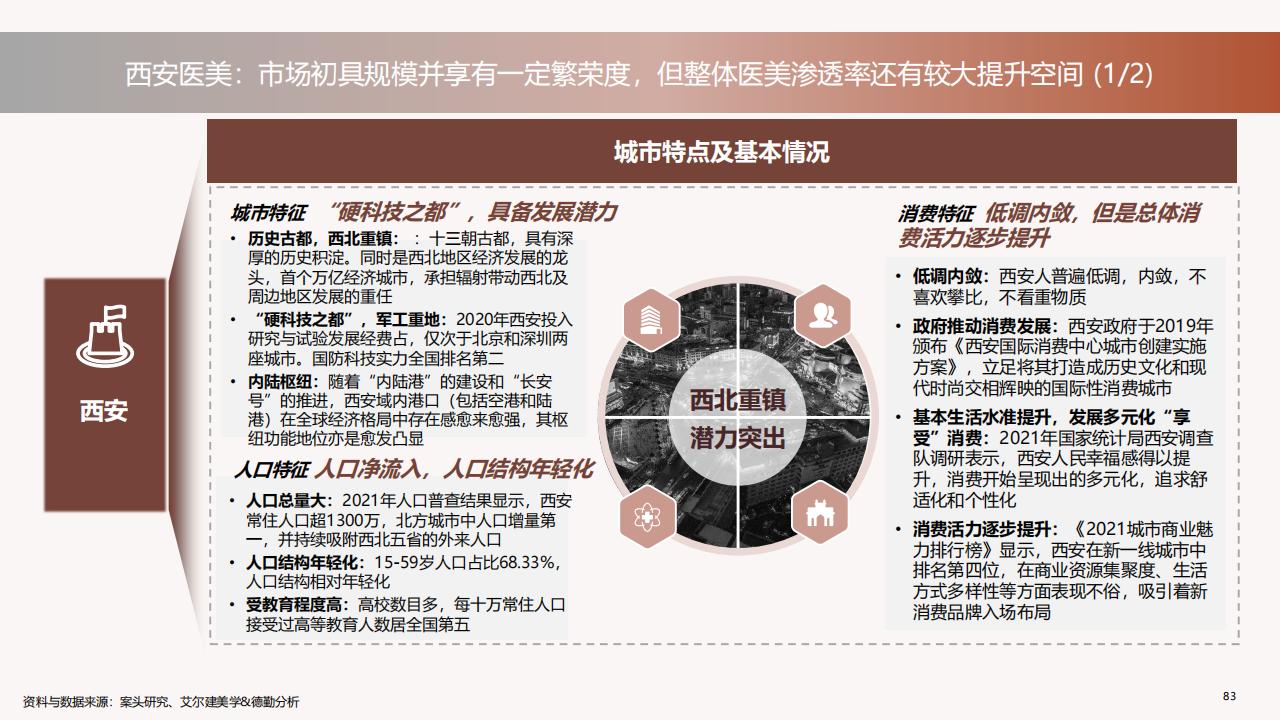 西安医美：市场初具规模并享有一定繁荣度，但整体医美渗透率还有较大提升空间 (1/2)

城市特点及基本情况

西安

城市特征 “硬科技之都”，具备发展潜力

• 历史古都，西北重镇：：十三朝古都，具有深厚的历史积淀。同时是西北地区经济发展的龙头，首个万亿经济城市，承担辐射带动西北及周边地区发展的重任
• “硬科技之都”，军工重地：2020年西安投入研究与试验发展经费占，仅次于北京和深圳两座城市。国防科技实力全国排名第二
• 内陆枢纽：随着“内陆港”的建设和“长安号”的推进，西安域内港口（包括空港和陆港）在全球经济格局中存在感愈来愈强，其枢纽功能地位亦是愈发凸显

人口特征 人口净流入，人口结构年轻化

• 人口总量大：2021年人口普查结果显示，西安常住人口超1300万，北方城市中人口增量第一，并持续吸附西北五省的外来人口
• 人口结构年轻化：15-59岁人口占比68.33%，人口结构相对年轻化
• 受教育程度高：高校数目多，每十万常住人口接受过高等教育人数居全国第五

西北重镇
潜力突出

消费特征 低调内敛，但是总体消费活力逐步提升

• 低调内敛：西安人普遍低调，内敛，不喜欢攀比，不看重物质
• 政府推动消费发展：西安政府于2019年颁布《西安国际消费中心城市创建实施方案》，立足将其打造成历史文化和现代时尚交相辉映的国际性消费城市
• 基本生活水准提升，发展多元化“享受”消费：2021年国家统计局西安调查队调研表示，西安人民幸福感得以提升，消费开始呈现出的多元化，追求舒适化和个性化
• 消费活力逐步提升：《2021城市商业魅力排行榜》显示，西安在新一线城市中排名第四位，在商业资源集聚度、生活方式多样性等方面表现不俗，吸引着新消费品牌入场布局

资料与数据来源：案头研究、艾尔建美学&德勤分析

83